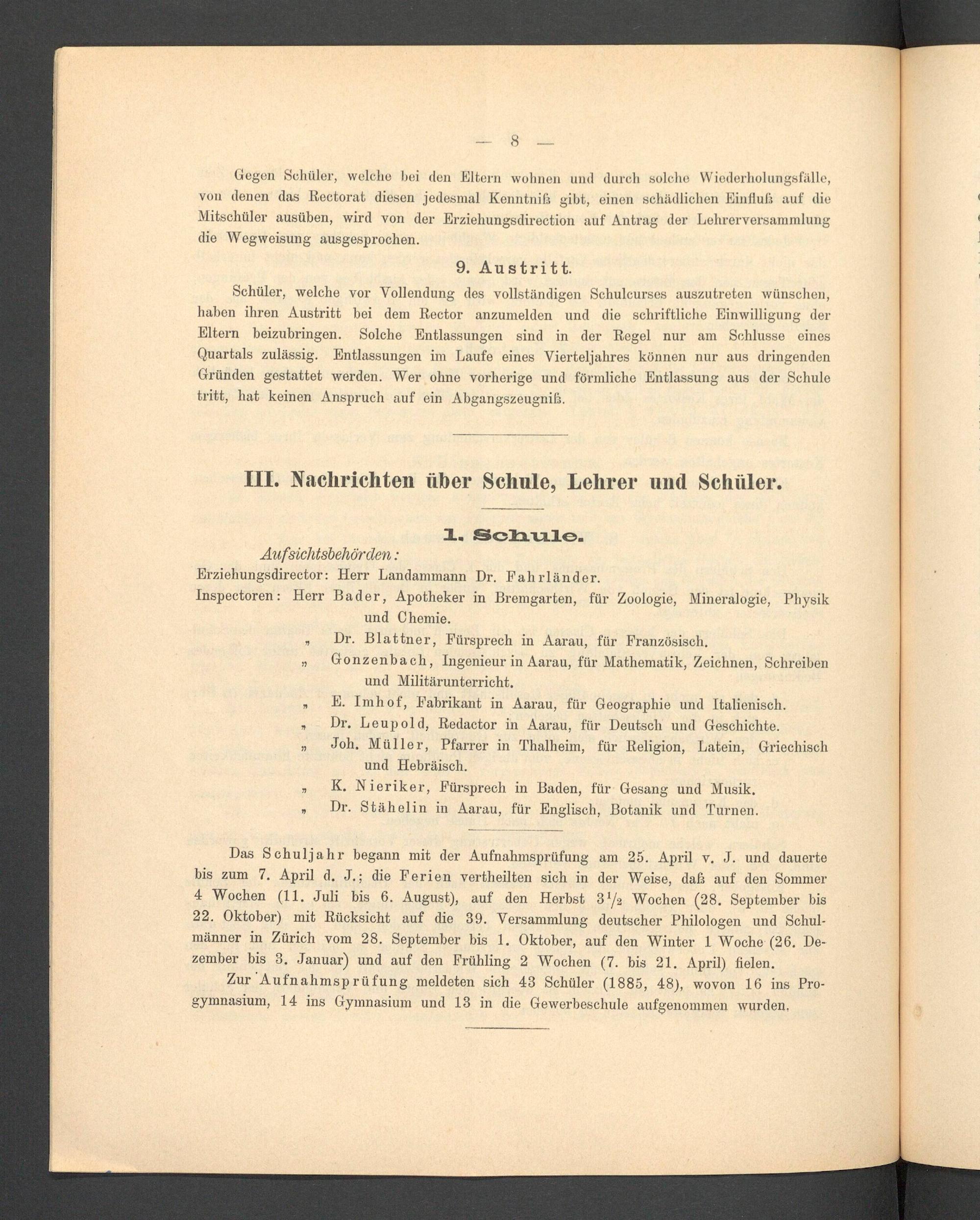 — 8 —

Gegen Schüler, welche bei den Eltern wohnen und durch solche Wiederholungsfälle, von denen das Rectorat diesen jedesmal Kenntniß gibt, einen schädlichen Einfluß auf die Mitschüler ausüben, wird von der Erziehungsdirection auf Antrag der Lehrerversammlung die Wegweisung ausgesprochen.

9. Austritt.

Schüler, welche vor Vollendung des vollständigen Schulcurses auszutreten wünschen, haben ihren Austritt bei dem Rector anzumelden und die schriftliche Einwilligung der Eltern beizubringen. Solche Entlassungen sind in der Regel nur am Schlusse eines Quartals zulässig. Entlassungen im Laufe eines Vierteljahres können nur aus dringenden Gründen gestattet werden. Wer ohne vorherige und förmliche Entlassung aus der Schule tritt, hat keinen Anspruch auf ein Abgangszeugniß.

III. Nachrichten über Schule, Lehrer und Schüler.

1. Schule.

Aufsichtsbehörden:

Erziehungsdirector: Herr Landammann Dr. Fahrländer.

Inspectoren: Herr Bader, Apotheker in Bremgarten, für Zoologie, Mineralogie, Physik und Chemie.

„ Dr. Blattner, Fürsprech in Aarau, für Französisch.

„ Gonzenbach, Ingenieur in Aarau, für Mathematik, Zeichnen, Schreiben und Militärunterricht.

„ E. Imhof, Fabrikant in Aarau, für Geographie und Italienisch.

„ Dr. Leupold, Redactor in Aarau, für Deutsch und Geschichte.

„ Joh. Müller, Pfarrer in Thalheim, für Religion, Latein, Griechisch und Hebräisch.

„ K. Nieriker, Fürsprech in Baden, für Gesang und Musik.

„ Dr. Stähelin in Aarau, für Englisch, Botanik und Turnen.

Das Schuljahr begann mit der Aufnahmsprüfung am 25. April v. J. und dauerte bis zum 7. April d. J.; die Ferien vertheilten sich in der Weise, daß auf den Sommer 4 Wochen (11. Juli bis 6. August), auf den Herbst $3\frac{1}{2}$ Wochen (28. September bis 22. Oktober) mit Rücksicht auf die 39. Versammlung deutscher Philologen und Schulmänner in Zürich vom 28. September bis 1. Oktober, auf den Winter 1 Woche (26. Dezember bis 3. Januar) und auf den Frühling 2 Wochen (7. bis 21. April) fielen.

Zur Aufnahmsprüfung meldeten sich 43 Schüler (1885, 48), wovon 16 ins Progymnasium, 14 ins Gymnasium und 13 in die Gewerbeschule aufgenommen wurden.